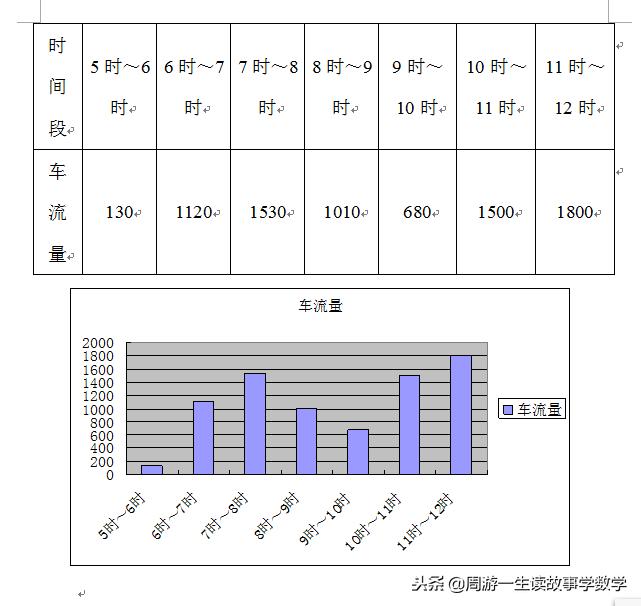 | 时间段 | 5时～6时 | 6时～7时 | 7时～8时 | 8时～9时 | 9时～10时 | 10时～11时 | 11时～12时 |
|---|---|---|---|---|---|---|---|
| 车流量 | 130 | 1120 | 1530 | 1010 | 680 | 1500 | 1800 |

车流量

2000
1800
1600
1400
1200
1000
800
600
400
200
0

5时～6时
6时～7时
7时～8时
8时～9时
9时～10时
10时～11时
11时～12时

车流量

头条 @周游一生读故事学数学